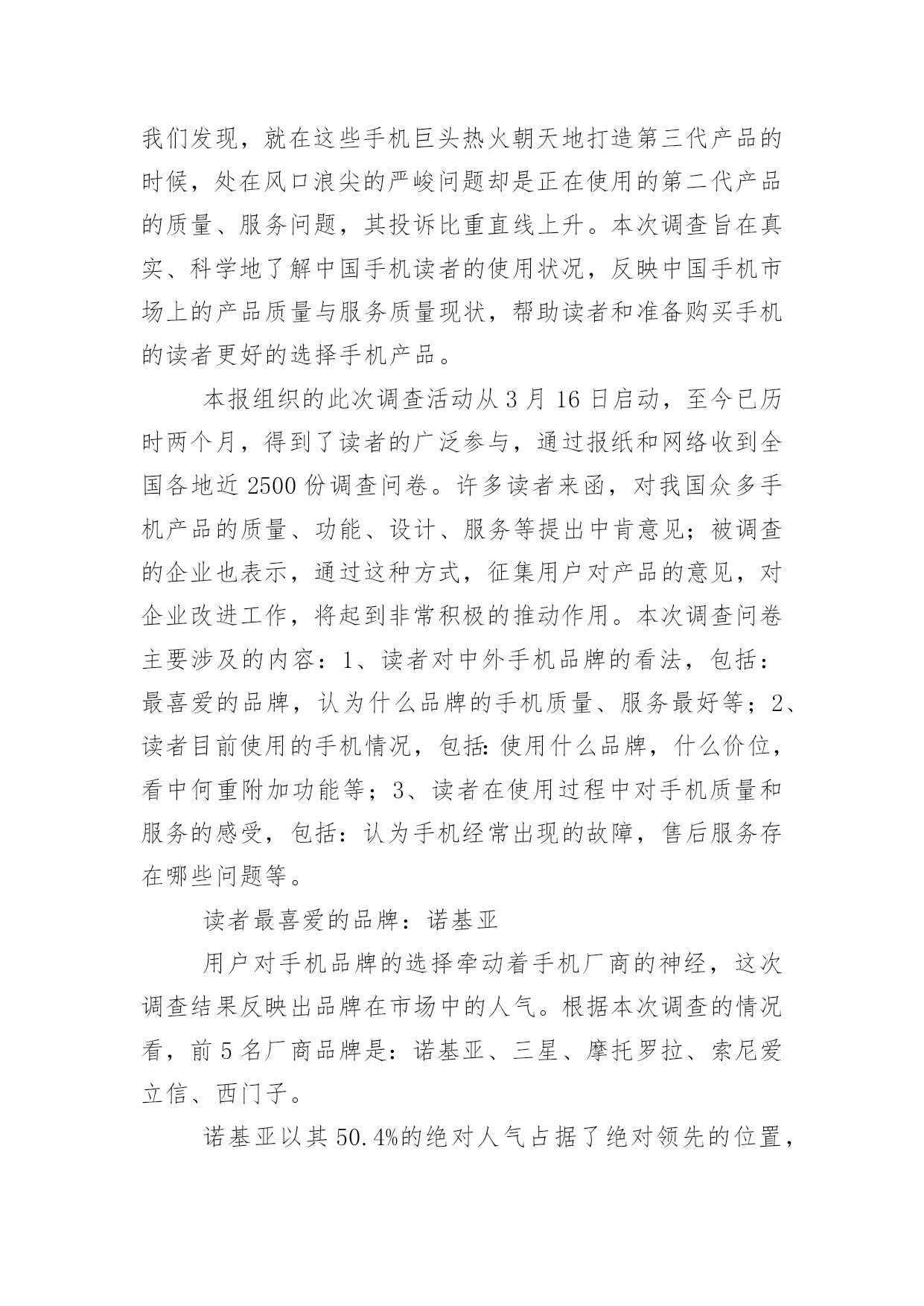 我们发现，就在这些手机巨头热火朝天地打造第三代产品的时候，处在风口浪尖的严峻问题却是正在使用的第二代产品的质量、服务问题，其投诉比重直线上升。本次调查旨在真实、科学地了解中国手机读者的使用状况，反映中国手机市场上的产品质量与服务质量现状，帮助读者和准备购买手机的读者更好的选择手机产品。

本报组织的此次调查活动从 3 月 16 日启动，至今已历时两个月，得到了读者的广泛参与，通过报纸和网络收到全国各地近 2500 份调查问卷。许多读者来函，对我国众多手机产品的质量、功能、设计、服务等提出中肯意见；被调查的企业也表示，通过这种方式，征集用户对产品的意见，对企业改进工作，将起到非常积极的推动作用。本次调查问卷主要涉及的内容：1、读者对中外手机品牌的看法，包括：最喜爱的品牌，认为什么品牌的手机质量、服务最好等；2、读者目前使用的手机情况，包括:使用什么品牌，什么价位，看中何重附加功能等；3、读者在使用过程中对手机质量和服务的感受，包括：认为手机经常出现的故障，售后服务存在哪些问题等。

读者最喜爱的品牌：诺基亚

用户对手机品牌的选择牵动着手机厂商的神经，这次调查结果反映出品牌在市场中的人气。根据本次调查的情况看，前 5 名厂商品牌是：诺基亚、三星、摩托罗拉、索尼爱立信、西门子。

诺基亚以其 50.4%的绝对人气占据了绝对领先的位置，